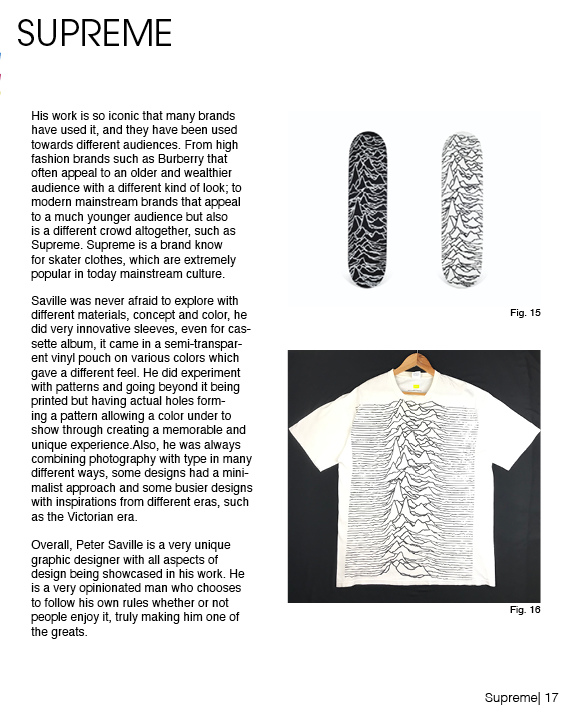 SUPREME

His work is so iconic that many brands have used it, and they have been used towards different audiences. From high fashion brands such as Burberry that often appeal to an older and wealthier audience with a different kind of look; to modern mainstream brands that appeal to a much younger audience but also is a different crowd altogether, such as Supreme. Supreme is a brand know for skater clothes, which are extremely popular in today mainstream culture.

Saville was never afraid to explore with different materials, concept and color, he did very innovative sleeves, even for cassette album, it came in a semi-transparent vinyl pouch on various colors which gave a different feel. He did experiment with patterns and going beyond it being printed but having actual holes forming a pattern allowing a color under to show through creating a memorable and unique experience.Also, he was always combining photography with type in many different ways, some designs had a minimalist approach and some busier designs with inspirations from different eras, such as the Victorian era.

Overall, Peter Saville is a very unique graphic designer with all aspects of design being showcased in his work. He is a very opinionated man who chooses to follow his own rules whether or not people enjoy it, truly making him one of the greats.

Fig. 15

Fig. 16

Supreme| 17